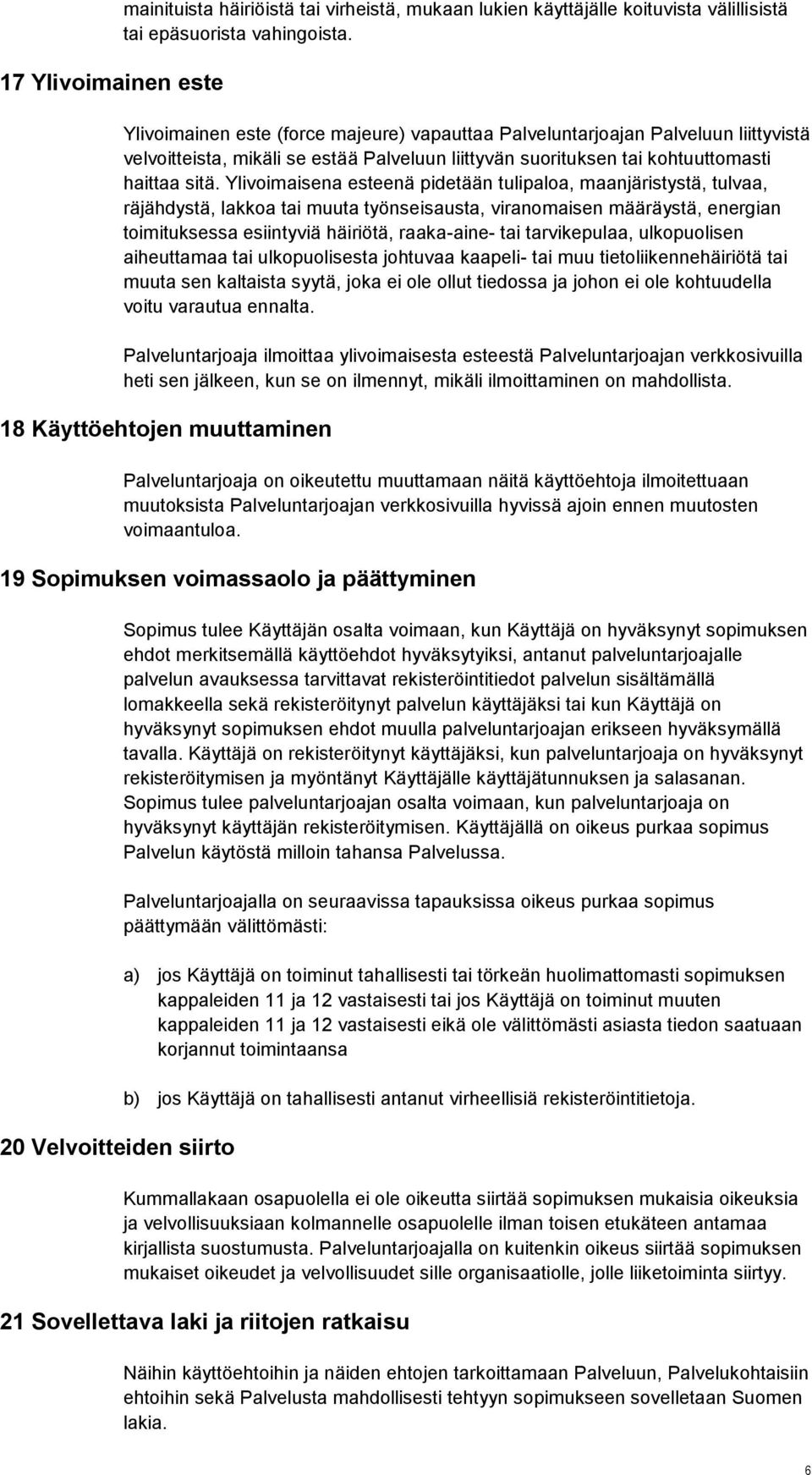 mainituista häiriöistä tai virheistä, mukaan lukien käyttäjälle koituvista välillisistä tai epäsuorista vahingoista.

17 Ylivoimainen este

Ylivoimainen este (force majeure) vapauttaa Palveluntarjoajan Palveluun liittyvistä velvoitteista, mikäli se estää Palveluun liittyvän suorituksen tai kohtuuttomasti haittaa sitä. Ylivoimaisena esteenä pidetään tulipaloa, maanjäristystä, tulvaa, räjähdystä, lakkoa tai muuta työnseisausta, viranomaisen määräystä, energian toimituksessa esiintyviä häiriötä, raaka-aine- tai tarvikepulaa, ulkopuolisen aiheuttamaa tai ulkopuolisesta johtuvaa kaapeli- tai muu tietoliikennehäiriötä tai muuta sen kaltaista syytä, joka ei ole ollut tiedossa ja johon ei ole kohtuudella voitu varautua ennalta.

Palveluntarjoaja ilmoittaa ylivoimaisesta esteestä Palveluntarjoajan verkkosivuilla heti sen jälkeen, kun se on ilmennyt, mikäli ilmoittaminen on mahdollista.

18 Käyttöehtojen muuttaminen

Palveluntarjoaja on oikeutettu muuttamaan näitä käyttöehtoja ilmoitettuaan muutoksista Palveluntarjoajan verkkosivuilla hyvissä ajoin ennen muutosten voimaantuloa.

19 Sopimuksen voimassaolo ja päättyminen

Sopimus tulee Käyttäjän osalta voimaan, kun Käyttäjä on hyväksynyt sopimuksen ehdot merkitsemällä käyttöehdot hyväksytyiksi, antanut palveluntarjoajalle palvelun avauksessa tarvittavat rekisteröintitiedot palvelun sisältämällä lomakkeella sekä rekisteröitynyt palvelun käyttäjäksi tai kun Käyttäjä on hyväksynyt sopimuksen ehdot muulla palveluntarjoajan erikseen hyväksymällä tavalla. Käyttäjä on rekisteröitynyt käyttäjäksi, kun palveluntarjoaja on hyväksynyt rekisteröitymisen ja myöntänyt Käyttäjälle käyttäjätunnuksen ja salasanan. Sopimus tulee palveluntarjoajan osalta voimaan, kun palveluntarjoaja on hyväksynyt käyttäjän rekisteröitymisen. Käyttäjällä on oikeus purkaa sopimus Palvelun käytöstä milloin tahansa Palvelussa.

Palveluntarjoajalla on seuraavissa tapauksissa oikeus purkaa sopimus päättymään välittömästi:

a) jos Käyttäjä on toiminut tahallisesti tai törkeän huolimattomasti sopimuksen kappaleiden 11 ja 12 vastaisesti tai jos Käyttäjä on toiminut muuten kappaleiden 11 ja 12 vastaisesti eikä ole välittömästi asiasta tiedon saatuaan korjannut toimintaansa

b) jos Käyttäjä on tahallisesti antanut virheellisiä rekisteröintitietoja.

20 Velvoitteiden siirto

Kummallakaan osapuolella ei ole oikeutta siirtää sopimuksen mukaisia oikeuksia ja velvollisuuksiaan kolmannelle osapuolelle ilman toisen etukäteen antamaa kirjallista suostumusta. Palveluntarjoajalla on kuitenkin oikeus siirtää sopimuksen mukaiset oikeudet ja velvollisuudet sille organisaatiolle, jolle liiketoiminta siirtyy.

21 Sovellettava laki ja riitojen ratkaisu

Näihin käyttöehtoihin ja näiden ehtojen tarkoittamaan Palveluun, Palvelukohtaisiin ehtoihin sekä Palvelusta mahdollisesti tehtyyn sopimukseen sovelletaan Suomen lakia.

6